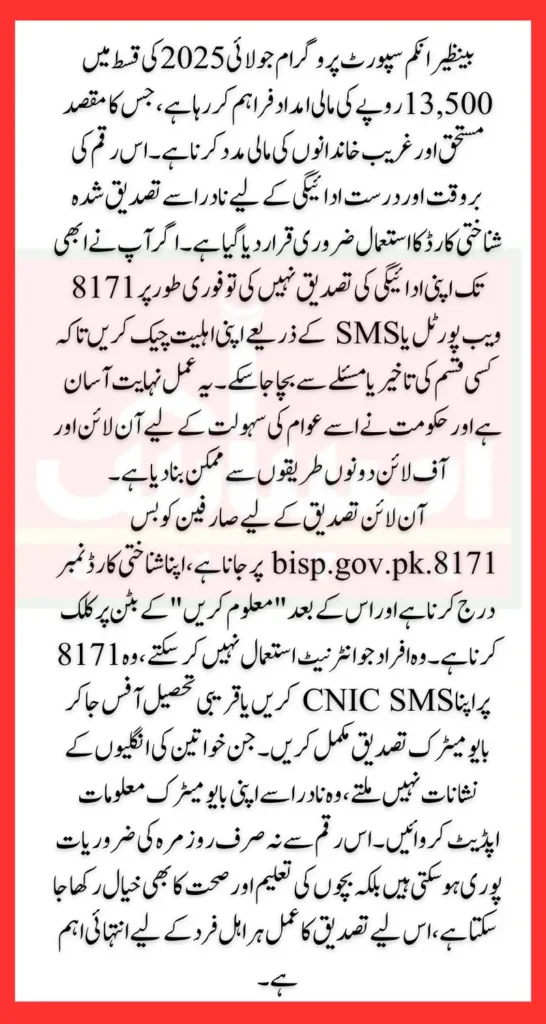 بینظیر انکم سپورٹ پروگرام جولائی 2025 کی قسط میں 13,500 روپے کی مالی امداد فراہم کر رہا ہے، جس کا مقصد مستحق اور غریب خاندانوں کی مالی مدد کرنا ہے۔ اس رقم کی بروقت اور درست ادائیگی کے لیے نادرا سے تصدیق شدہ شناختی کارڈ کا استعمال ضروری قرار دیا گیا ہے۔ اگر آپ نے ابھی تک اپنی ادائیگی کی تصدیق نہیں کی تو فوری طور پر 8171 ویب پورٹل یا SMS کے ذریعے اپنی اہلیت چیک کریں تاکہ کسی قسم کی تاخیر یا مسئلے سے بچا جا سکے۔ یہ عمل نہایت آسان ہے اور حکومت نے اسے عوام کی سہولت کے لیے آن لائن اور آف لائن دونوں طریقوں سے ممکن بنا دیا ہے۔

آن لائن تصدیق کے لیے صارفین کو بس bisp.gov.pk.8171 پر جانا ہے، اپنا شناختی کارڈ نمبر درج کرنا ہے اور اس کے بعد "معلوم کریں" کے بٹن پر کلک کرنا ہے۔ وہ افراد جو انٹرنیٹ استعمال نہیں کر سکتے، وہ 8171 پر اپنا CNIC SMS کریں یا قریبی تحصیل آفس جا کر بایو میٹرک تصدیق مکمل کریں۔ جن خواتین کی انگلیوں کے نشانات نہیں ملتے، وہ نادرا سے اپنی بایو میٹرک معلومات اپڈیٹ کروائیں۔ اس رقم سے نہ صرف روزمرہ کی ضروریات پوری ہو سکتی ہیں بلکہ بچوں کی تعلیم اور صحت کا بھی خیال رکھا جا سکتا ہے، اس لیے تصدیق کا عمل ہر اہل فرد کے لیے انتہائی اہم ہے۔